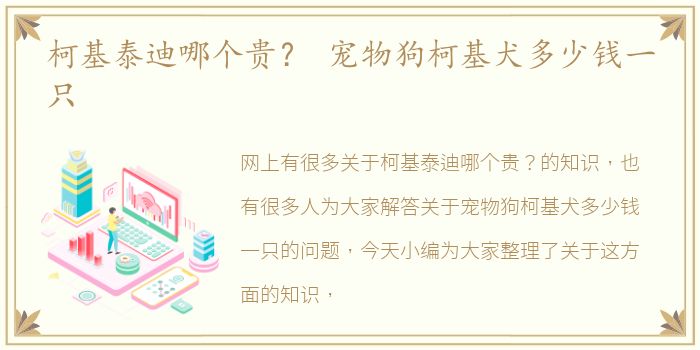 柯基泰迪哪个贵？ 宠物狗柯基犬多少钱一只

网上有很多关于柯基泰迪哪个贵？的知识，也有很多人为大家解答关于宠物狗柯基犬多少钱一只的问题，今天小编为大家整理了关于这方面的知识，